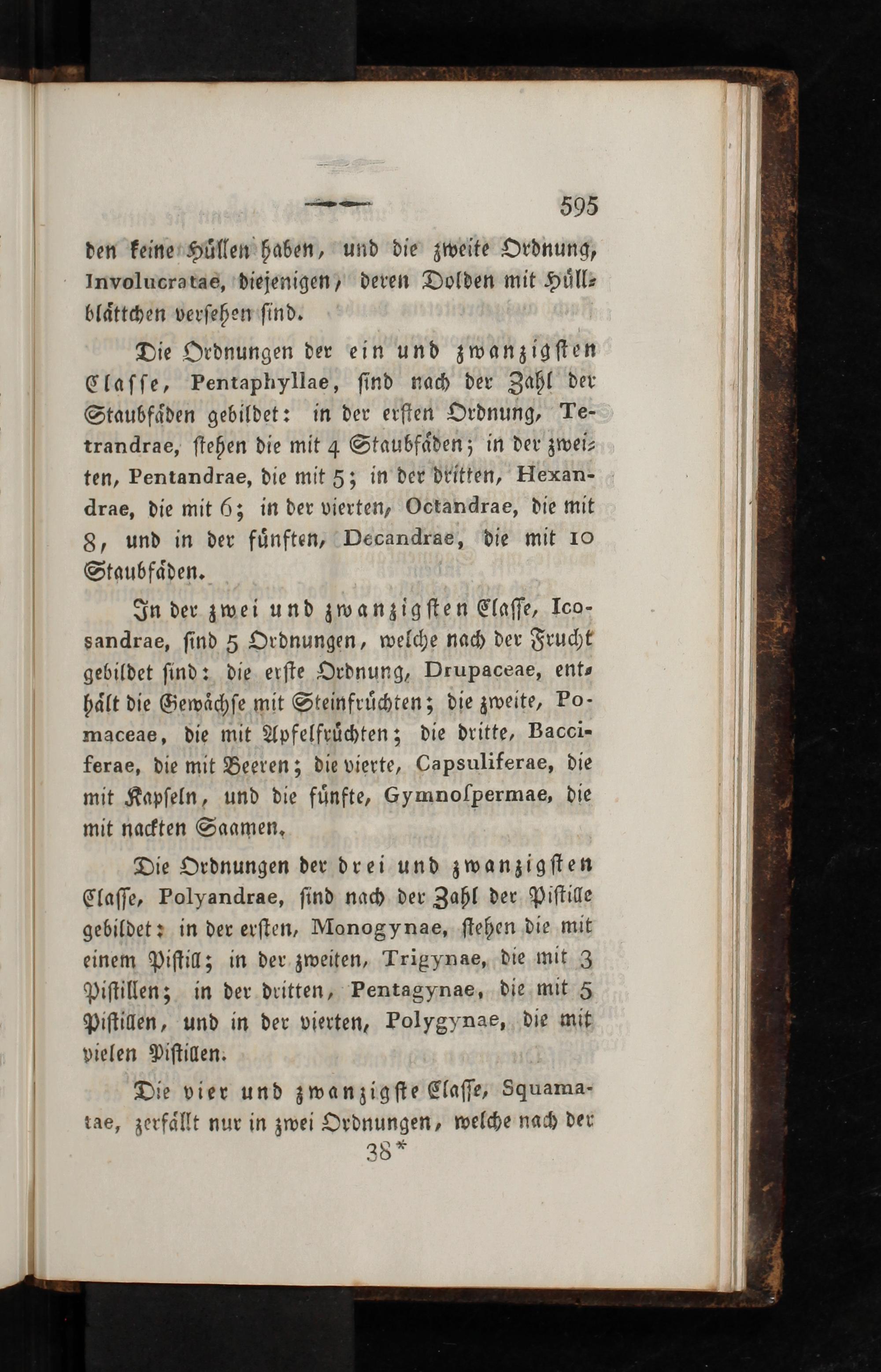 595

den keine Hüllen haben, und die zweite Ordnung, Involucratae, diejenigen, deren Dolden mit Hüllblättchen versehen sind.

Die Ordnungen der ein und zwanzigsten Classe, Pentaphyllae, sind nach der Zahl der Staubfäden gebildet: in der ersten Ordnung, Tetrandrae, stehen die mit 4 Staubfäden; in der zweiten, Pentandrae, die mit 5; in der dritten, Hexandrae, die mit 6; in der vierten, Octandrae, die mit 8, und in der fünften, Decandrae, die mit 10 Staubfäden.

In der zwei und zwanzigsten Classe, Icosandrae, sind 5 Ordnungen, welche nach der Frucht gebildet sind: die erste Ordnung, Drupaceae, enthält die Gewächse mit Steinfrüchten; die zweite, Pomaceae, die mit Apfelfrüchten; die dritte, Bacciferae, die mit Beeren; die vierte, Capsuliferae, die mit Kapseln, und die fünfte, Gymnospermae, die mit nackten Saamen.

Die Ordnungen der drei und zwanzigsten Classe, Polyandrae, sind nach der Zahl der Pistille gebildet: in der ersten, Monogynae, stehen die mit einem Pistill; in der zweiten, Trigynae, die mit 3 Pistillen; in der dritten, Pentagynae, die mit 5 Pistillen, und in der vierten, Polygynae, die mit vielen Pistillen.

Die vier und zwanzigste Classe, Squamatae, zerfällt nur in zwei Ordnungen, welche nach der

38*